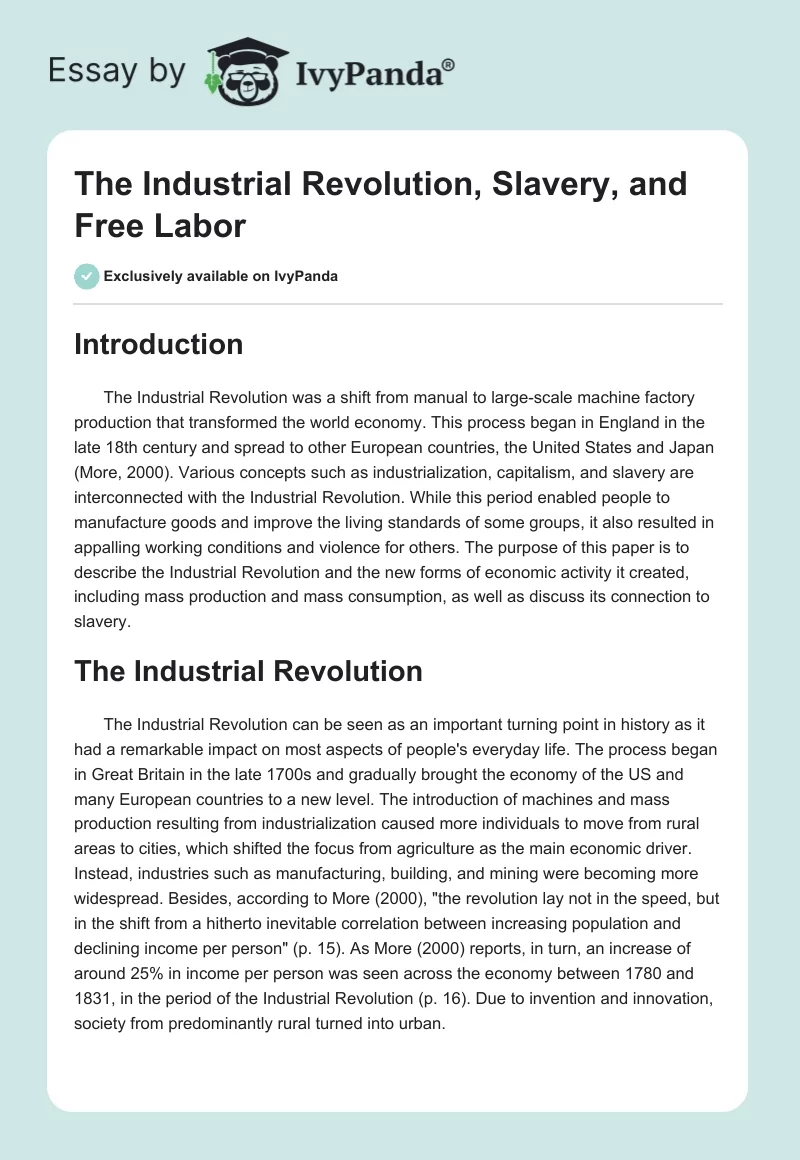 Essay by IvyPanda®

The Industrial Revolution, Slavery, and Free Labor

Exclusively available on IvyPanda

Introduction

The Industrial Revolution was a shift from manual to large-scale machine factory production that transformed the world economy. This process began in England in the late 18th century and spread to other European countries, the United States and Japan (More, 2000). Various concepts such as industrialization, capitalism, and slavery are interconnected with the Industrial Revolution. While this period enabled people to manufacture goods and improve the living standards of some groups, it also resulted in appalling working conditions and violence for others. The purpose of this paper is to describe the Industrial Revolution and the new forms of economic activity it created, including mass production and mass consumption, as well as discuss its connection to slavery.

The Industrial Revolution

The Industrial Revolution can be seen as an important turning point in history as it had a remarkable impact on most aspects of people's everyday life. The process began in Great Britain in the late 1700s and gradually brought the economy of the US and many European countries to a new level. The introduction of machines and mass production resulting from industrialization caused more individuals to move from rural areas to cities, which shifted the focus from agriculture as the main economic driver. Instead, industries such as manufacturing, building, and mining were becoming more widespread. Besides, according to More (2000), "the revolution lay not in the speed, but in the shift from a hitherto inevitable correlation between increasing population and declining income per person" (p. 15). As More (2000) reports, in turn, an increase of around 25% in income per person was seen across the economy between 1780 and 1831, in the period of the Industrial Revolution (p. 16). Due to invention and innovation, society from predominantly rural turned into urban.